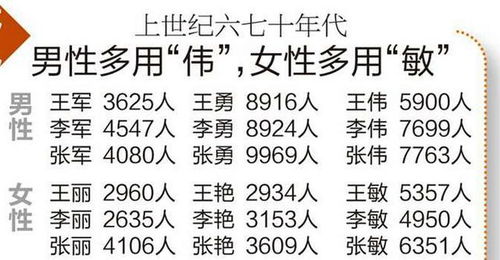 上世纪六七十年代
男性多用“伟”，女性多用“敏”

男性
王军 3625人 王勇 8916人 王伟 5900人
李军 4547人 李勇 8924人 李伟 7699人
张军 4080人 张勇 9969人 张伟 7763人

女性
王丽 2960人 王艳 2934人 王敏 5357人
李丽 2635人 李艳 3153人 李敏 4950人
张丽 4106人 张艳 3609人 张敏 6351人